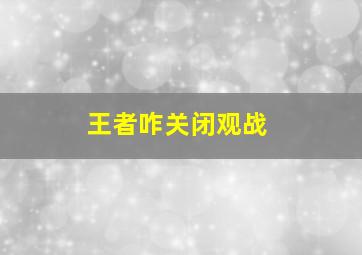 王者咋关闭观战